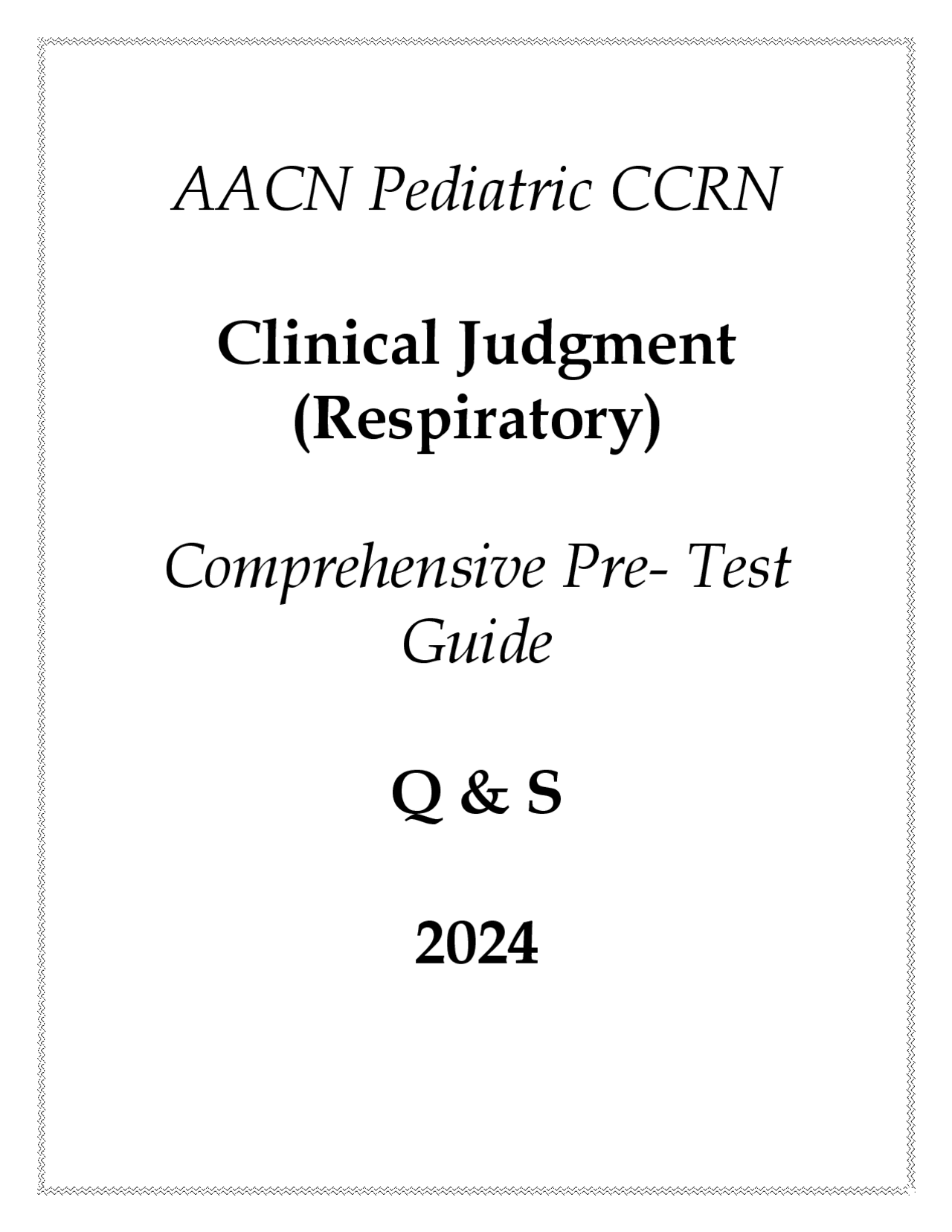 AACN Pediatric CCRN

Clinical Judgment (Respiratory)

Comprehensive Pre- Test Guide

Q & S

2024